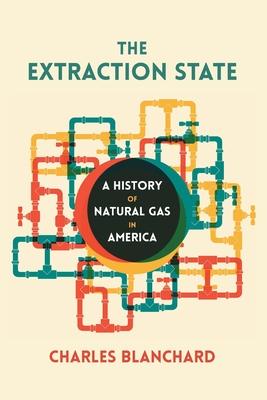 THE EXTRACTION STATE

A HISTORY OF NATURAL GAS IN AMERICA

CHARLES BLANCHARD